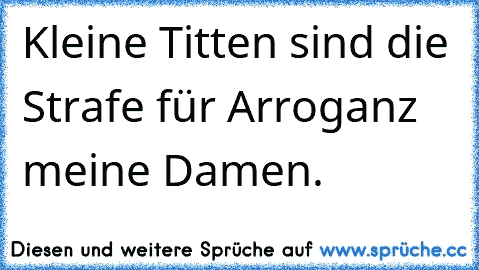 Kleine Titten sind die Strafe für Arroganz meine Damen.

Diesen und weitere Sprüche auf www.sprüche.cc